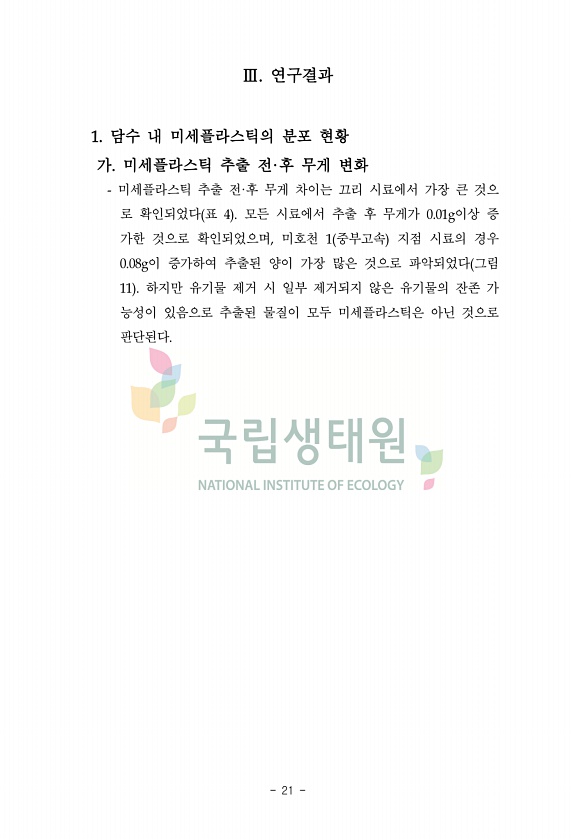 Ⅲ. 연구결과

1. 담수 내 미세플라스틱의 분포 현황

가. 미세플라스틱 추출 전·후 무게 변화

- 미세플라스틱 추출 전·후 무게 차이는 끄리 시료에서 가장 큰 것으로 확인되었다(표 4). 모든 시료에서 추출 후 무게가 0.01g이상 증가한 것으로 확인되었으며, 미호천 1(중부고속) 지점 시료의 경우 0.08g이 증가하여 추출된 양이 가장 많은 것으로 파악되었다(그림 11). 하지만 유기물 제거 시 일부 제거되지 않은 유기물의 잔존 가능성이 있음으로 추출된 물질이 모두 미세플라스틱은 아닌 것으로 판단된다.

국립생태원
NATIONAL INSTITUTE OF ECOLOGY

- 21 -